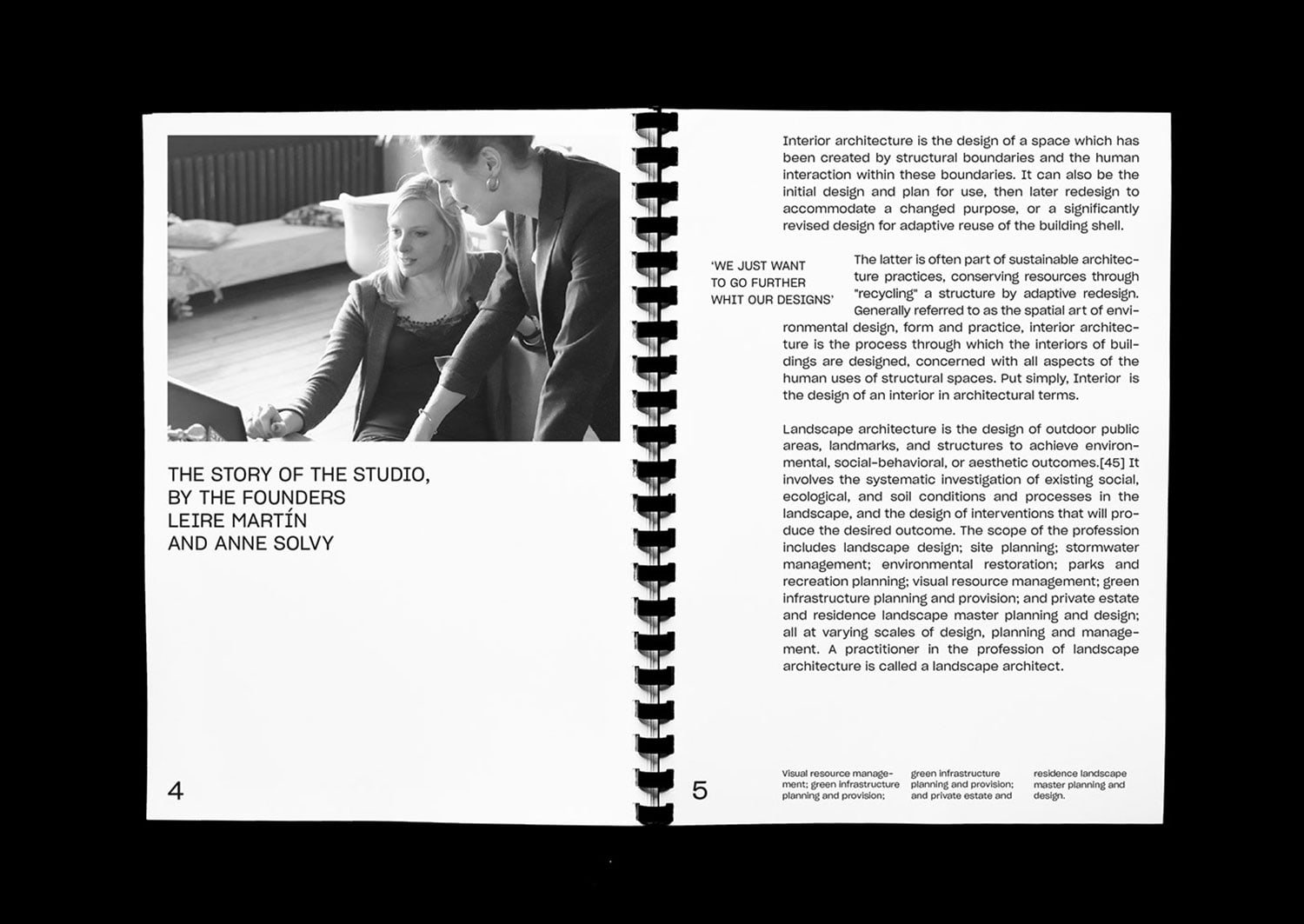 THE STORY OF THE STUDIO, BY THE FOUNDERS LEIRE MARTÍN AND ANNE SOLVY

4

Interior architecture is the design of a space which has been created by structural boundaries and the human interaction within these boundaries. It can also be the initial design and plan for use, then later redesign to accommodate a changed purpose, or a significantly revised design for adaptive reuse of the building shell.

'WE JUST WANT TO GO FURTHER WHIT OUR DESIGNS'

The latter is often part of sustainable architecture practices, conserving resources through "recycling" a structure by adaptive redesign. Generally referred to as the spatial art of environmental design, form and practice, interior architecture is the process through which the interiors of buildings are designed, concerned with all aspects of the human uses of structural spaces. Put simply, Interior is the design of an interior in architectural terms.

Landscape architecture is the design of outdoor public areas, landmarks, and structures to achieve environmental, social-behavioral, or aesthetic outcomes.[45] It involves the systematic investigation of existing social, ecological, and soil conditions and processes in the landscape, and the design of interventions that will produce the desired outcome. The scope of the profession includes landscape design; site planning; stormwater management; environmental restoration; parks and recreation planning; visual resource management; green infrastructure planning and provision; and private estate and residence landscape master planning and design; all at varying scales of design, planning and management. A practitioner in the profession of landscape architecture is called a landscape architect.

5

Visual resource management; green infrastructure planning and provision;

green infrastructure planning and provision; and private estate and

residence landscape master planning and design.